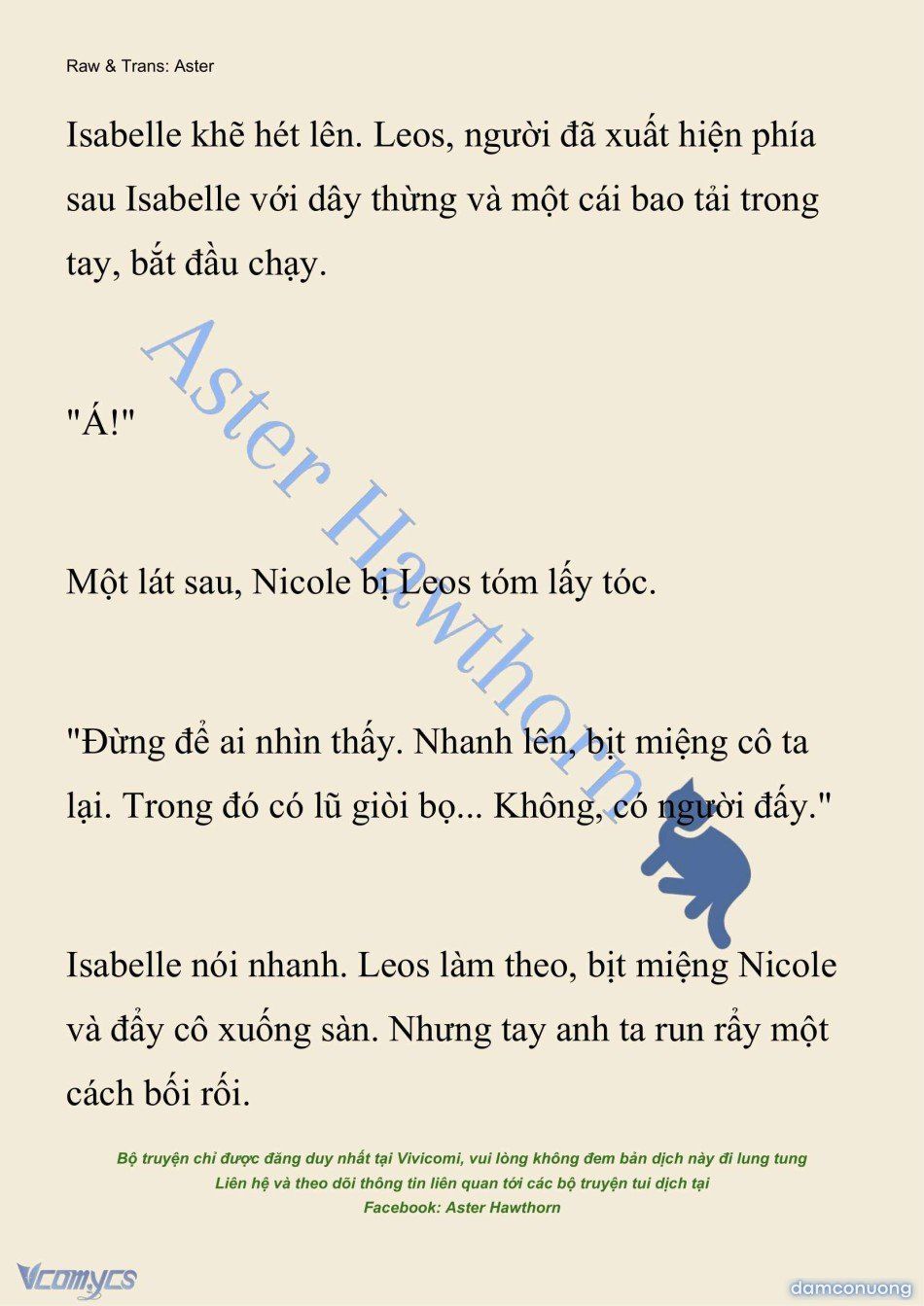 Raw & Trans: Aster

Isabelle khẽ hét lên. Leos, người đã xuất hiện phía sau Isabelle với dây thừng và một cái bao tải trong tay, bắt đầu chạy.

"Á!"

Một lát sau, Nicole bị Leos tóm lấy tóc.

"Đừng để ai nhìn thấy. Nhanh lên, bịt miệng cô ta lại. Trong đó có lũ giòi bọ... Không, có người đấy."

Isabelle nói nhanh. Leos làm theo, bịt miệng Nicole và đẩy cô xuống sàn. Nhưng tay anh ta run rẩy một cách bối rối.

Aster Hawthorn

Bộ truyện chỉ được đăng duy nhất tại Vivicomi, vui lòng không đem bản dịch này đi lung tung
Liên hệ và theo dõi thông tin liên quan tới các bộ truyện tui dịch tại
Facebook: Aster Hawthorn

Vcomycs

damconuong